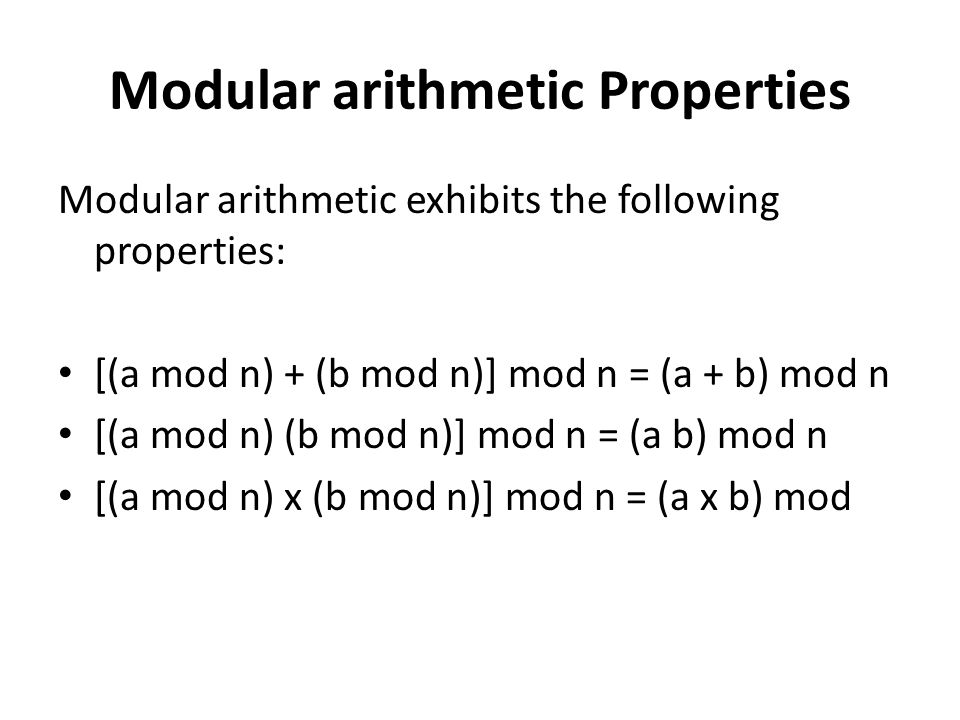 Modular arithmetic Properties

Modular arithmetic exhibits the following properties:

• [(a mod n) + (b mod n)] mod n = (a + b) mod n
• [(a mod n) (b mod n)] mod n = (a b) mod n
• [(a mod n) x (b mod n)] mod n = (a x b) mod